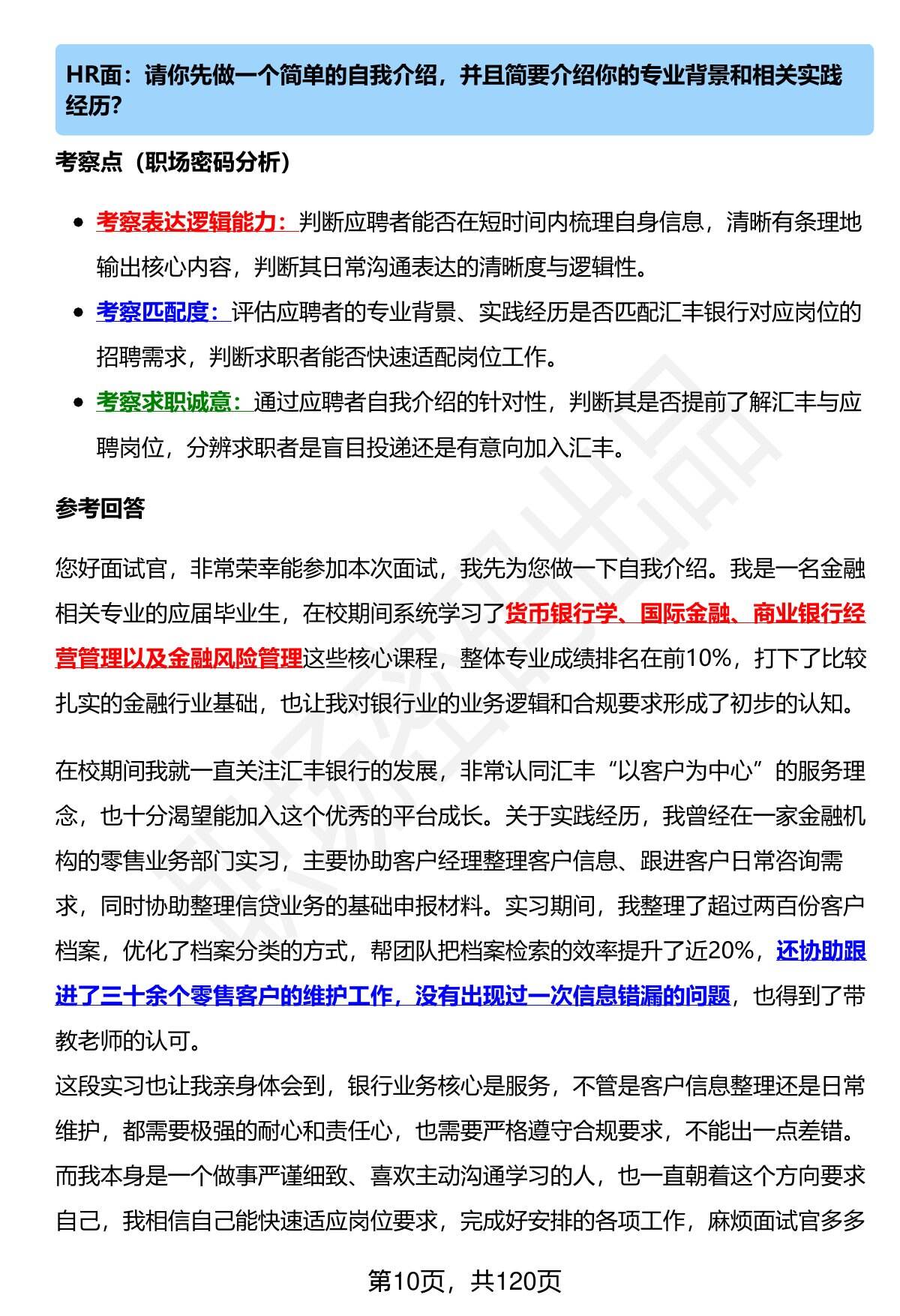 HR面：请你先做一个简单的自我介绍，并且简要介绍你的专业背景和相关实践经历？

考察点（职场密码分析）

- 考察表达逻辑能力：判断应聘者能否在短时间内梳理自身信息，清晰有条理地输出核心内容，判断其日常沟通表达的清晰度与逻辑性。
- 考察匹配度：评估应聘者的专业背景、实践经历是否匹配汇丰银行对应岗位的招聘需求，判断求职者能否快速适配岗位工作。
- 考察求职诚意：通过应聘者自我介绍的针对性，判断其是否提前了解汇丰与应聘岗位，分辨求职者是盲目投递还是有意向加入汇丰。

参考回答

您好面试官，非常荣幸能参加本次面试，我先为您做一下自我介绍。我是一名金融相关专业的应届毕业生，在校期间系统学习了货币银行学、国际金融、商业银行经营管理以及金融风险管理这些核心课程，整体专业成绩排名在前10%，打下了比较扎实的金融行业基础，也让我对银行业的业务逻辑和合规要求形成了初步的认知。

在校期间我就一直关注汇丰银行的发展，非常认同汇丰“以客户为中心”的服务理念，也十分渴望能加入这个优秀的平台成长。关于实践经历，我曾经在一家金融机构的零售业务部门实习，主要协助客户经理整理客户信息、跟进客户日常咨询需求，同时协助整理信贷业务的基础申报材料。实习期间，我整理了超过两百份客户档案，优化了档案分类的方式，帮团队把档案检索的效率提升了近20%，还协助跟进了三十余个零售客户的维护工作，没有出现过一次信息错漏的问题，也得到了带教老师的认可。
这段实习也让我亲身体会到，银行业务核心是服务，不管是客户信息整理还是日常维护，都需要极强的耐心和责任心，也需要严格遵守合规要求，不能出一点差错。而我本身是一个做事严谨细致、喜欢主动沟通学习的人，也一直朝着这个方向要求自己，我相信自己能快速适应岗位要求，完成好安排的各项工作，麻烦面试官多多

第10页，共120页